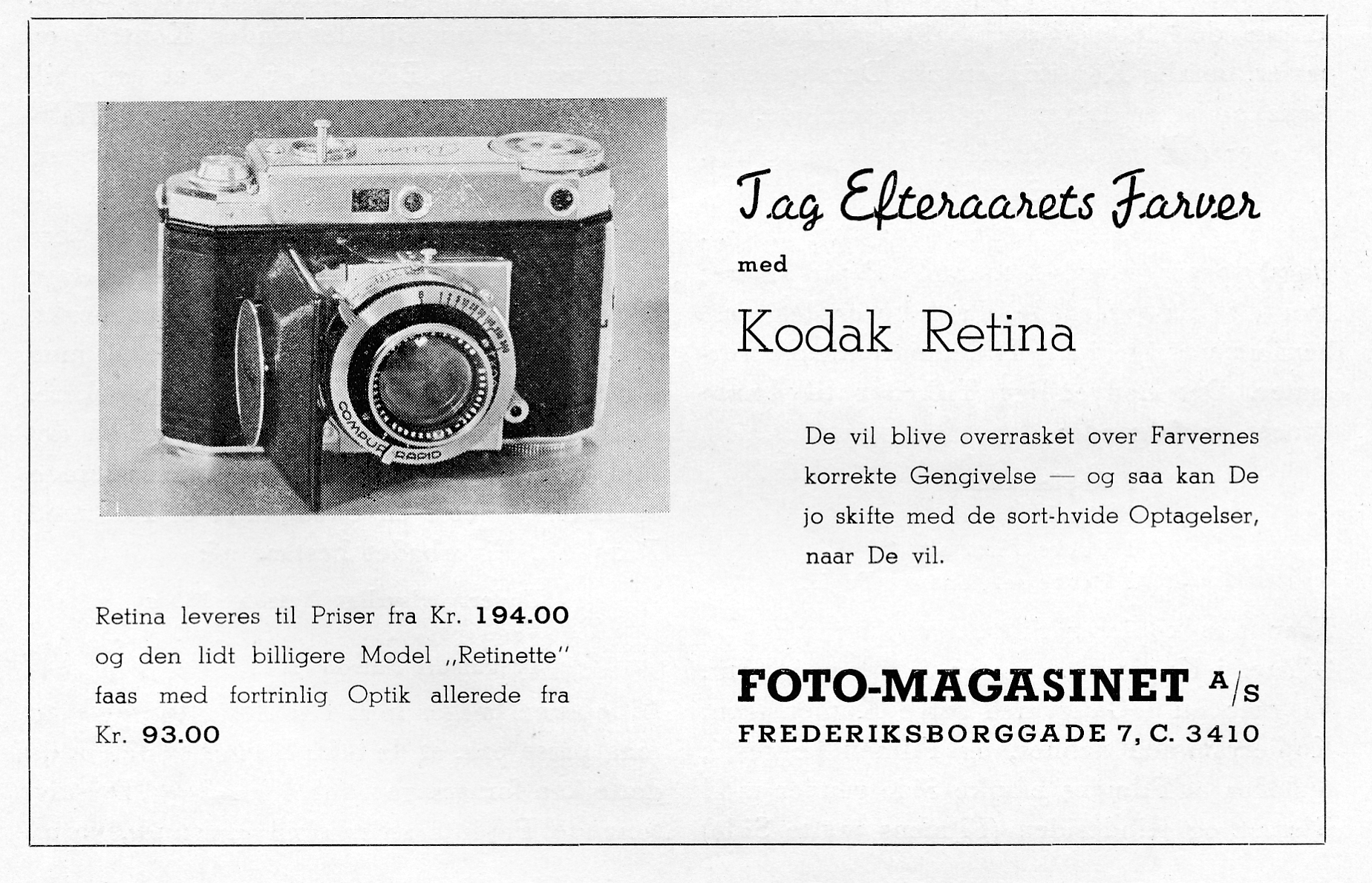 COMPUR RAPID

Tag Efteraarets Farver

med

Kodak Retina

De vil blive overrasket over Farvernes korrekte Gengivelse — og saa kan De jo skifte med de sort-hvide Optagelser, naar De vil.

Retina leveres til Priser fra Kr. 194.00 og den lidt billigere Model „Retinette" faas med fortrinlig Optik allerede fra Kr. 93.00

FOTO-MAGASINET A/S
FREDERIKSBORGGADE 7, C. 3410